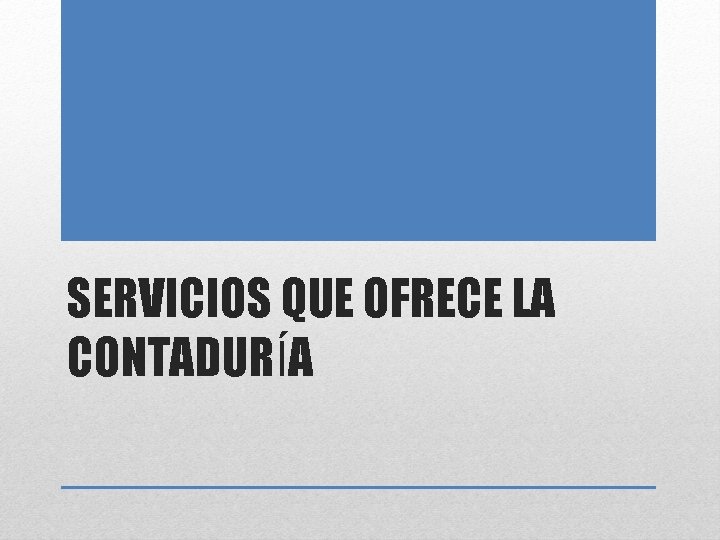 SERVICIOS QUE OFRECE LA CONTADURÍA